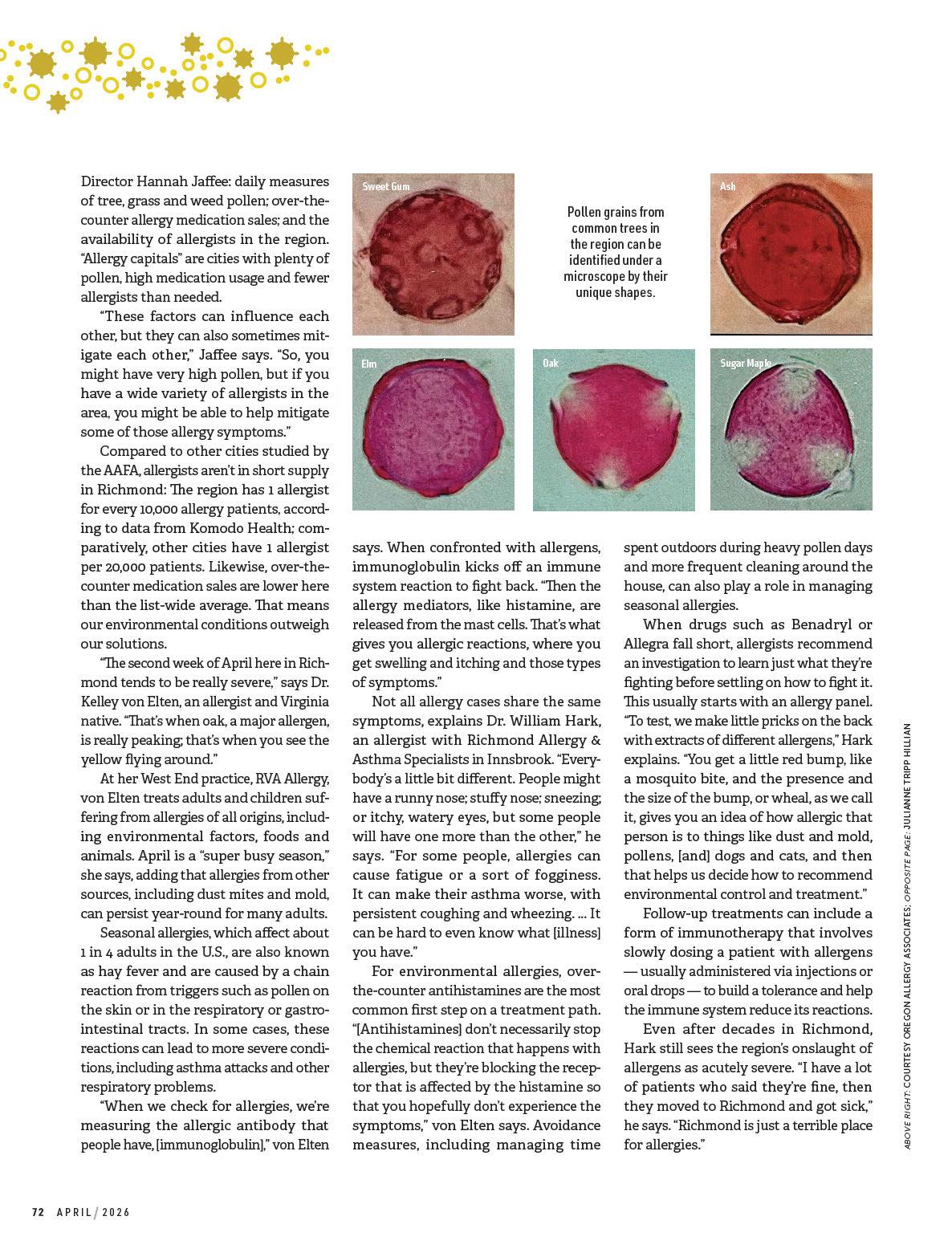 Director Hannah Jaffee: daily measures of tree, grass and weed pollen; over-the-counter allergy medication sales; and the availability of allergists in the region. "Allergy capitals" are cities with plenty of pollen, high medication usage and fewer allergists than needed.

"These factors can influence each other, but they can also sometimes mitigate each other," Jaffee says. "So, you might have very high pollen, but if you have a wide variety of allergists in the area, you might be able to help mitigate some of those allergy symptoms."

Compared to other cities studied by the AAFA, allergists aren't in short supply in Richmond: The region has 1 allergist for every 10,000 allergy patients, according to data from Komodo Health; comparatively, other cities have 1 allergist per 20,000 patients. Likewise, over-the-counter medication sales are lower here than the list-wide average. That means our environmental conditions outweigh our solutions.

"The second week of April here in Richmond tends to be really severe," says Dr. Kelley von Elten, an allergist and Virginia native. "That's when oak, a major allergen, is really peaking; that's when you see the yellow flying around."

At her West End practice, RVA Allergy, von Elten treats adults and children suffering from allergies of all origins, including environmental factors, foods and animals. April is a "super busy season," she says, adding that allergies from other sources, including dust mites and mold, can persist year-round for many adults.

Seasonal allergies, which affect about 1 in 4 adults in the U.S., are also known as hay fever and are caused by a chain reaction from triggers such as pollen on the skin or in the respiratory or gastrointestinal tracts. In some cases, these reactions can lead to more severe conditions, including asthma attacks and other respiratory problems.

"When we check for allergies, we're measuring the allergic antibody that people have, [immunoglobulin]," von Elten

Sweet Gum

Pollen grains from common trees in the region can be identified under a microscope by their unique shapes.

Ash

Elm

Oak

Sugar Maple

says. When confronted with allergens, immunoglobulin kicks off an immune system reaction to fight back. "Then the allergy mediators, like histamine, are released from the mast cells. That's what gives you allergic reactions, where you get swelling and itching and those types of symptoms."

Not all allergy cases share the same symptoms, explains Dr. William Hark, an allergist with Richmond Allergy & Asthma Specialists in Innsbrook. "Everybody's a little bit different. People might have a runny nose; stuffy nose; sneezing; or itchy, watery eyes, but some people will have one more than the other," he says. "For some people, allergies can cause fatigue or a sort of fogginess. It can make their asthma worse, with persistent coughing and wheezing. ... It can be hard to even know what [illness] you have."

For environmental allergies, over-the-counter antihistamines are the most common first step on a treatment path. "[Antihistamines] don't necessarily stop the chemical reaction that happens with allergies, but they're blocking the receptor that is affected by the histamine so that you hopefully don't experience the symptoms," von Elten says. Avoidance measures, including managing time spent outdoors during heavy pollen days and more frequent cleaning around the house, can also play a role in managing seasonal allergies.

When drugs such as Benadryl or Allegra fall short, allergists recommend an investigation to learn just what they're fighting before settling on how to fight it. This usually starts with an allergy panel. "To test, we make little pricks on the back with extracts of different allergens," Hark explains. "You get a little red bump, like a mosquito bite, and the presence and the size of the bump, or wheal, as we call it, gives you an idea of how allergic that person is to things like dust and mold, pollens, [and] dogs and cats, and then that helps us decide how to recommend environmental control and treatment."

Follow-up treatments can include a form of immunotherapy that involves slowly dosing a patient with allergens — usually administered via injections or oral drops — to build a tolerance and help the immune system reduce its reactions.

Even after decades in Richmond, Hark still sees the region's onslaught of allergens as acutely severe. "I have a lot of patients who said they're fine, then they moved to Richmond and got sick," he says. "Richmond is just a terrible place for allergies."

ABOVE RIGHT: COURTESY OREGON ALLERGY ASSOCIATES; OPPOSITE PAGE: JULIANNE TRIPP HILLIAN

72 APRIL / 2026